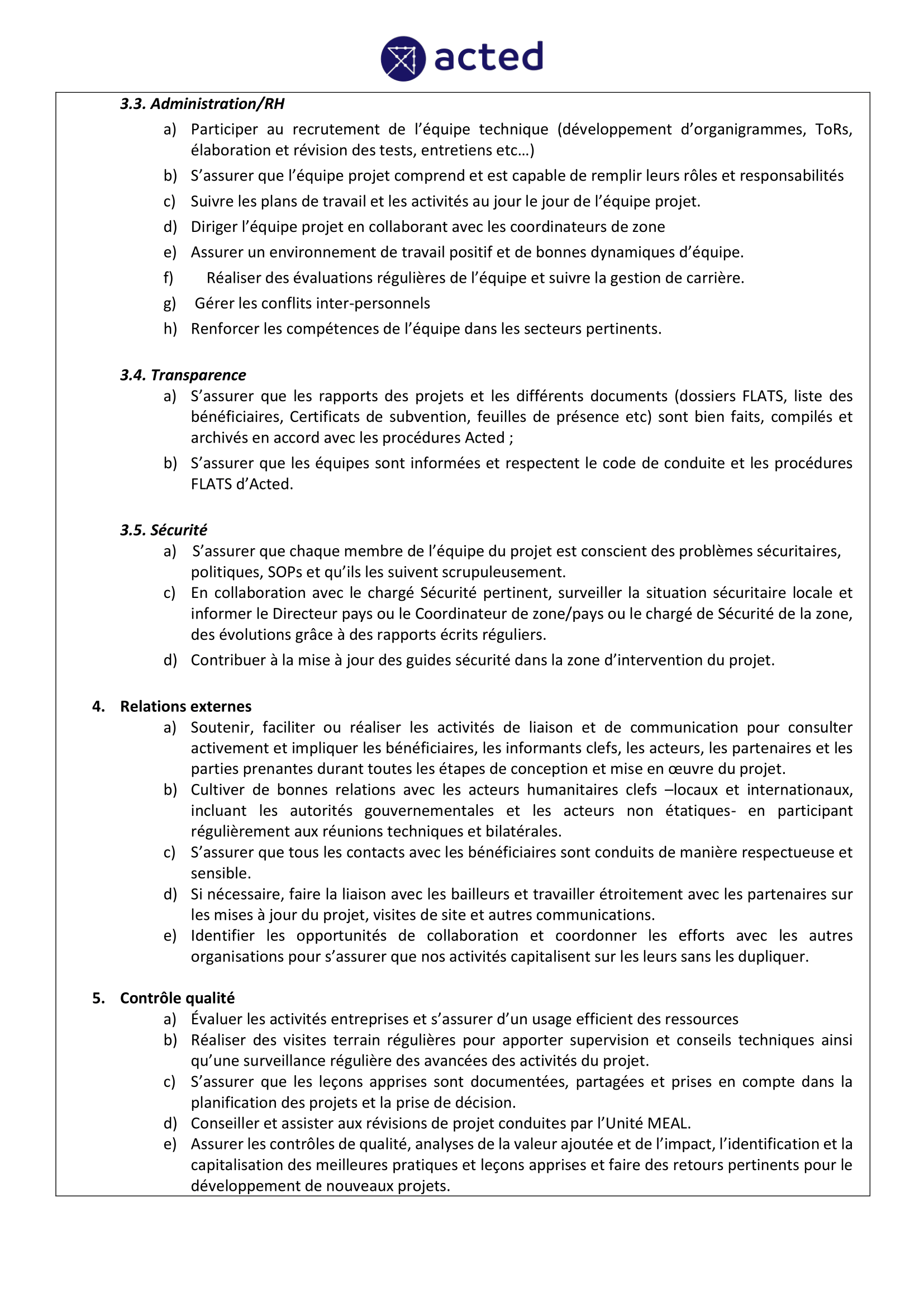 acted

3.3. Administration/RH

a) Participer au recrutement de l'équipe technique (développement d'organigrammes, ToRs, élaboration et révision des tests, entretiens etc…)

b) S'assurer que l'équipe projet comprend et est capable de remplir leurs rôles et responsabilités

c) Suivre les plans de travail et les activités au jour le jour de l'équipe projet.

d) Diriger l'équipe projet en collaborant avec les coordinateurs de zone

e) Assurer un environnement de travail positif et de bonnes dynamiques d'équipe.

f) Réaliser des évaluations régulières de l'équipe et suivre la gestion de carrière.

g) Gérer les conflits inter-personnels

h) Renforcer les compétences de l'équipe dans les secteurs pertinents.

3.4. Transparence

a) S'assurer que les rapports des projets et les différents documents (dossiers FLATS, liste des bénéficiaires, Certificats de subvention, feuilles de présence etc) sont bien faits, compilés et archivés en accord avec les procédures Acted ;

b) S'assurer que les équipes sont informées et respectent le code de conduite et les procédures FLATS d'Acted.

3.5. Sécurité

a) S'assurer que chaque membre de l'équipe du projet est conscient des problèmes sécuritaires, politiques, SOPs et qu'ils les suivent scrupuleusement.

c) En collaboration avec le chargé Sécurité pertinent, surveiller la situation sécuritaire locale et informer le Directeur pays ou le Coordinateur de zone/pays ou le chargé de Sécurité de la zone, des évolutions grâce à des rapports écrits réguliers.

d) Contribuer à la mise à jour des guides sécurité dans la zone d'intervention du projet.

4. Relations externes

a) Soutenir, faciliter ou réaliser les activités de liaison et de communication pour consulter activement et impliquer les bénéficiaires, les informants clefs, les acteurs, les partenaires et les parties prenantes durant toutes les étapes de conception et mise en œuvre du projet.

b) Cultiver de bonnes relations avec les acteurs humanitaires clefs –locaux et internationaux, incluant les autorités gouvernementales et les acteurs non étatiques- en participant régulièrement aux réunions techniques et bilatérales.

c) S'assurer que tous les contacts avec les bénéficiaires sont conduits de manière respectueuse et sensible.

d) Si nécessaire, faire la liaison avec les bailleurs et travailler étroitement avec les partenaires sur les mises à jour du projet, visites de site et autres communications.

e) Identifier les opportunités de collaboration et coordonner les efforts avec les autres organisations pour s'assurer que nos activités capitalisent sur les leurs sans les dupliquer.

5. Contrôle qualité

a) Évaluer les activités entreprises et s'assurer d'un usage efficient des ressources

b) Réaliser des visites terrain régulières pour apporter supervision et conseils techniques ainsi qu'une surveillance régulière des avancées des activités du projet.

c) S'assurer que les leçons apprises sont documentées, partagées et prises en compte dans la planification des projets et la prise de décision.

d) Conseiller et assister aux révisions de projet conduites par l'Unité MEAL.

e) Assurer les contrôles de qualité, analyses de la valeur ajoutée et de l'impact, l'identification et la capitalisation des meilleures pratiques et leçons apprises et faire des retours pertinents pour le développement de nouveaux projets.